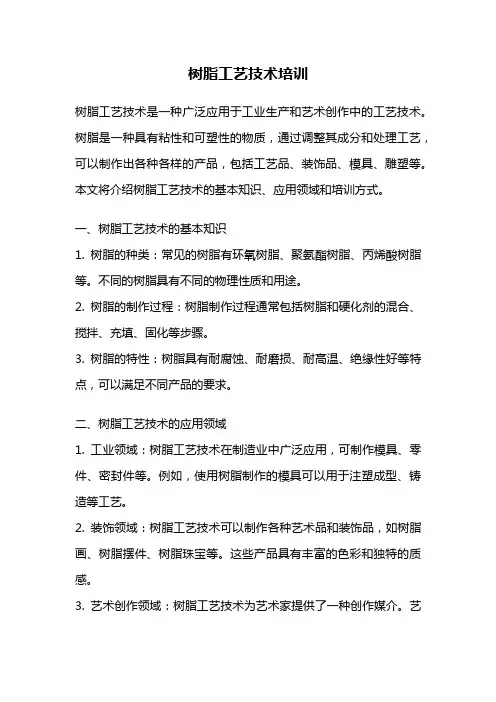 树脂工艺技术培训

树脂工艺技术是一种广泛应用于工业生产和艺术创作中的工艺技术。树脂是一种具有粘性和可塑性的物质，通过调整其成分和处理工艺，可以制作出各种各样的产品，包括工艺品、装饰品、模具、雕塑等。本文将介绍树脂工艺技术的基本知识、应用领域和培训方式。

一、树脂工艺技术的基本知识

1. 树脂的种类：常见的树脂有环氧树脂、聚氨酯树脂、丙烯酸树脂等。不同的树脂具有不同的物理性质和用途。

2. 树脂的制作过程：树脂制作过程通常包括树脂和硬化剂的混合、搅拌、充填、固化等步骤。

3. 树脂的特性：树脂具有耐腐蚀、耐磨损、耐高温、绝缘性好等特点，可以满足不同产品的要求。

二、树脂工艺技术的应用领域

1. 工业领域：树脂工艺技术在制造业中广泛应用，可制作模具、零件、密封件等。例如，使用树脂制作的模具可以用于注塑成型、铸造等工艺。

2. 装饰领域：树脂工艺技术可以制作各种艺术品和装饰品，如树脂画、树脂摆件、树脂珠宝等。这些产品具有丰富的色彩和独特的质感。

3. 艺术创作领域：树脂工艺技术为艺术家提供了一种创作媒介。艺